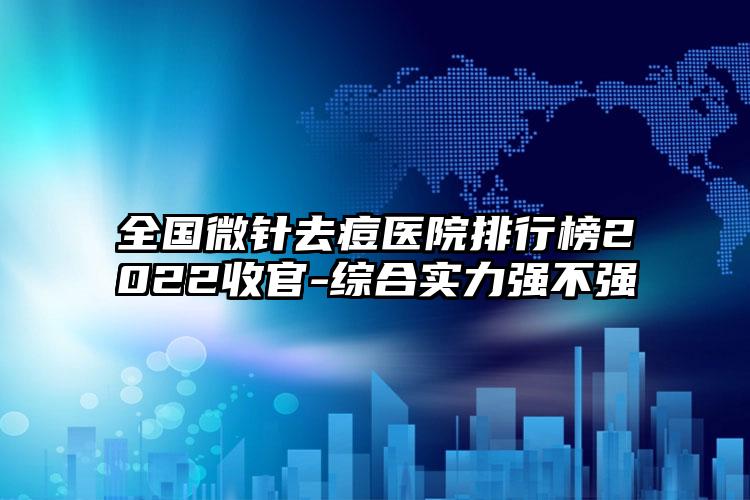 全国微针去痘医院排行榜2022收官-综合实力强不强